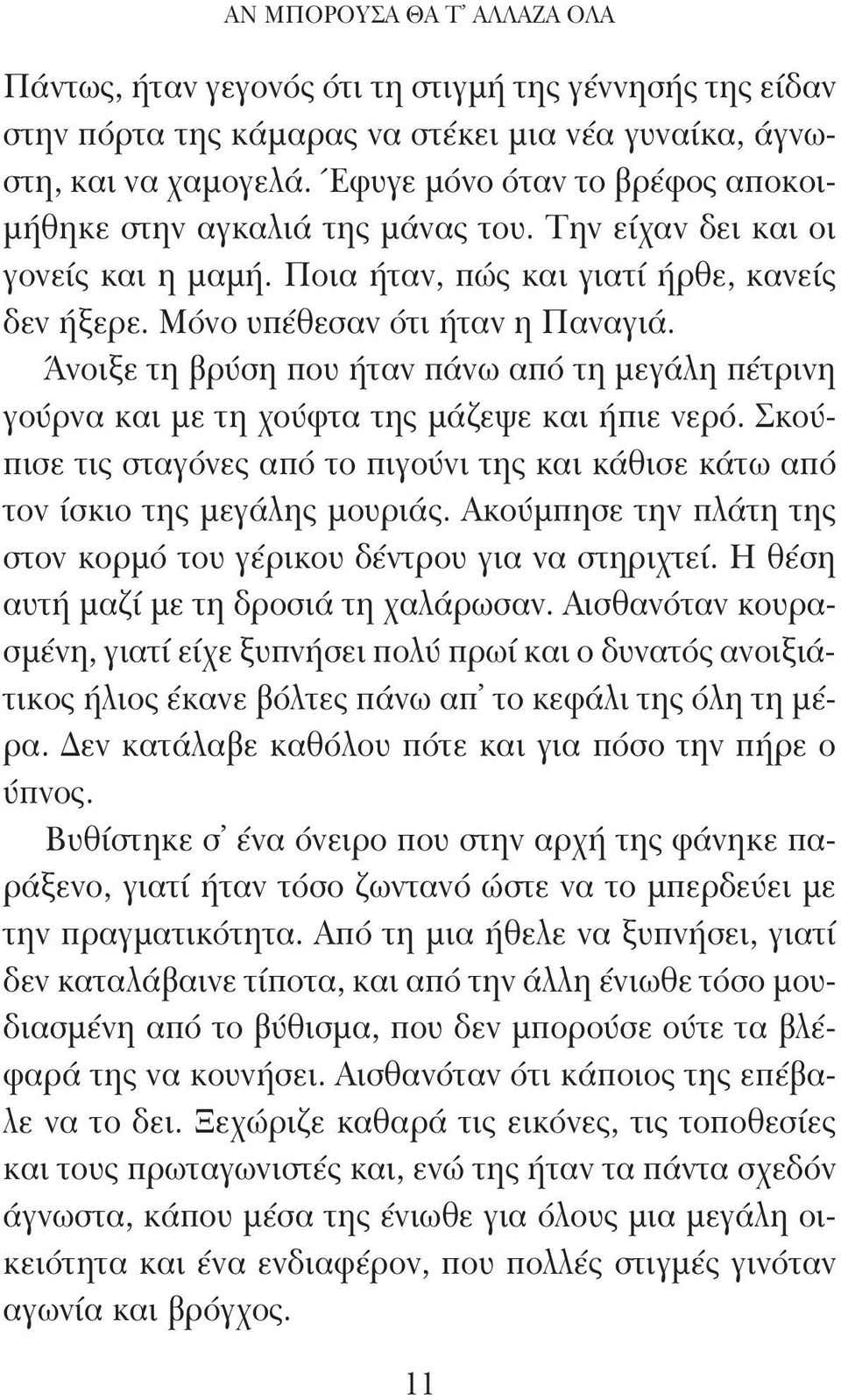 ΑΝ ΜΠΟΡΟΥΣΑ ΘΑ Τ' ΑΛΛΑΖΑ ΟΛΑ

Πάντως, ήταν γεγονός ότι τη στιγμή της γέννησής της είδαν στην πόρτα της κάμαρας να στέκει μια νέα γυναίκα, άγνωστη, και να χαμογελά. Έφυγε μόνο όταν το βρέφος αποκοιμήθηκε στην αγκαλιά της μάνας του. Την είχαν δει και οι γονείς και η μαμή. Ποια ήταν, πώς και γιατί ήρθε, κανείς δεν ήξερε. Μόνο υπέθεσαν ότι ήταν η Παναγιά.

Άνοιξε τη βρύση που ήταν πάνω από τη μεγάλη πέτρινη γούρνα και με τη χούφτα της μάζεψε και ήπιε νερό. Σκούπισε τις σταγόνες από το πιγούνι της και κάθισε κάτω από τον ίσκιο της μεγάλης μουριάς. Ακούμπησε την πλάτη της στον κορμό του γέρικου δέντρου για να στηριχτεί. Η θέση αυτή μαζί με τη δροσιά τη χαλάρωσαν. Αισθανόταν κουρασμένη, γιατί είχε ξυπνήσει πολύ πρωί και ο δυνατός ανοιξιάτικος ήλιος έκανε βόλτες πάνω απ' το κεφάλι της όλη τη μέρα. Δεν κατάλαβε καθόλου πότε και για πόσο την πήρε ο ύπνος.

Βυθίστηκε σ' ένα όνειρο που στην αρχή της φάνηκε παράξενο, γιατί ήταν τόσο ζωντανό ώστε να το μπερδεύει με την πραγματικότητα. Από τη μια ήθελε να ξυπνήσει, γιατί δεν καταλάβαινε τίποτα, και από την άλλη ένιωθε τόσο μουδιασμένη από το βύθισμα, που δεν μπορούσε ούτε τα βλέφαρά της να κουνήσει. Αισθανόταν ότι κάποιος της επέβαλε να το δει. Ξεχώριζε καθαρά τις εικόνες, τις τοποθεσίες και τους πρωταγωνιστές και, ενώ της ήταν τα πάντα σχεδόν άγνωστα, κάπου μέσα της ένιωθε για όλους μια μεγάλη οικειότητα και ένα ενδιαφέρον, που πολλές στιγμές γινόταν αγωνία και βρόγχος.

11